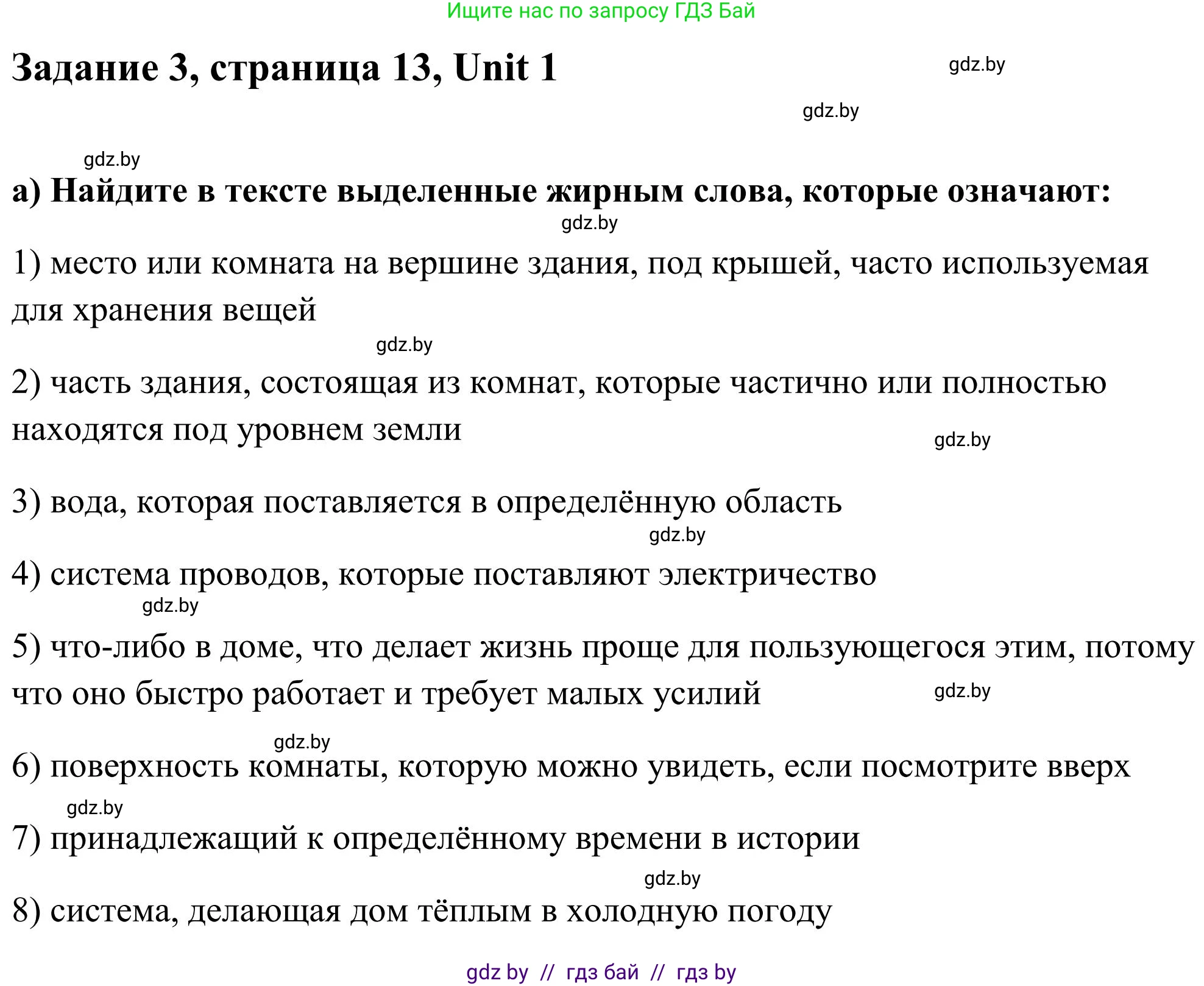 Ищите нас по запросу ГДЗ Бай

Задание 3, страница 13, Unit 1

gdz.by

gdz.by

gdz.by

а) Найдите в тексте выделенные жирным слова, которые означают:

gdz.by

1) место или комната на вершине здания, под крышей, часто используемая для хранения вещей

gdz.by

2) часть здания, состоящая из комнат, которые частично или полностью находятся под уровнем земли

gdz.by

3) вода, которая поставляется в определённую область

gdz.by

4) система проводов, которые поставляют электричество

gdz.by

5) что-либо в доме, что делает жизнь проще для пользующегося этим, потому что оно быстро работает и требует малых усилий

gdz.by

gdz.by

6) поверхность комнаты, которую можно увидеть, если посмотрите вверх

gdz.by

7) принадлежащий к определённому времени в истории

gdz.by

8) система, делающая дом тёплым в холодную погоду

gdz by // гдз бай // гдз by